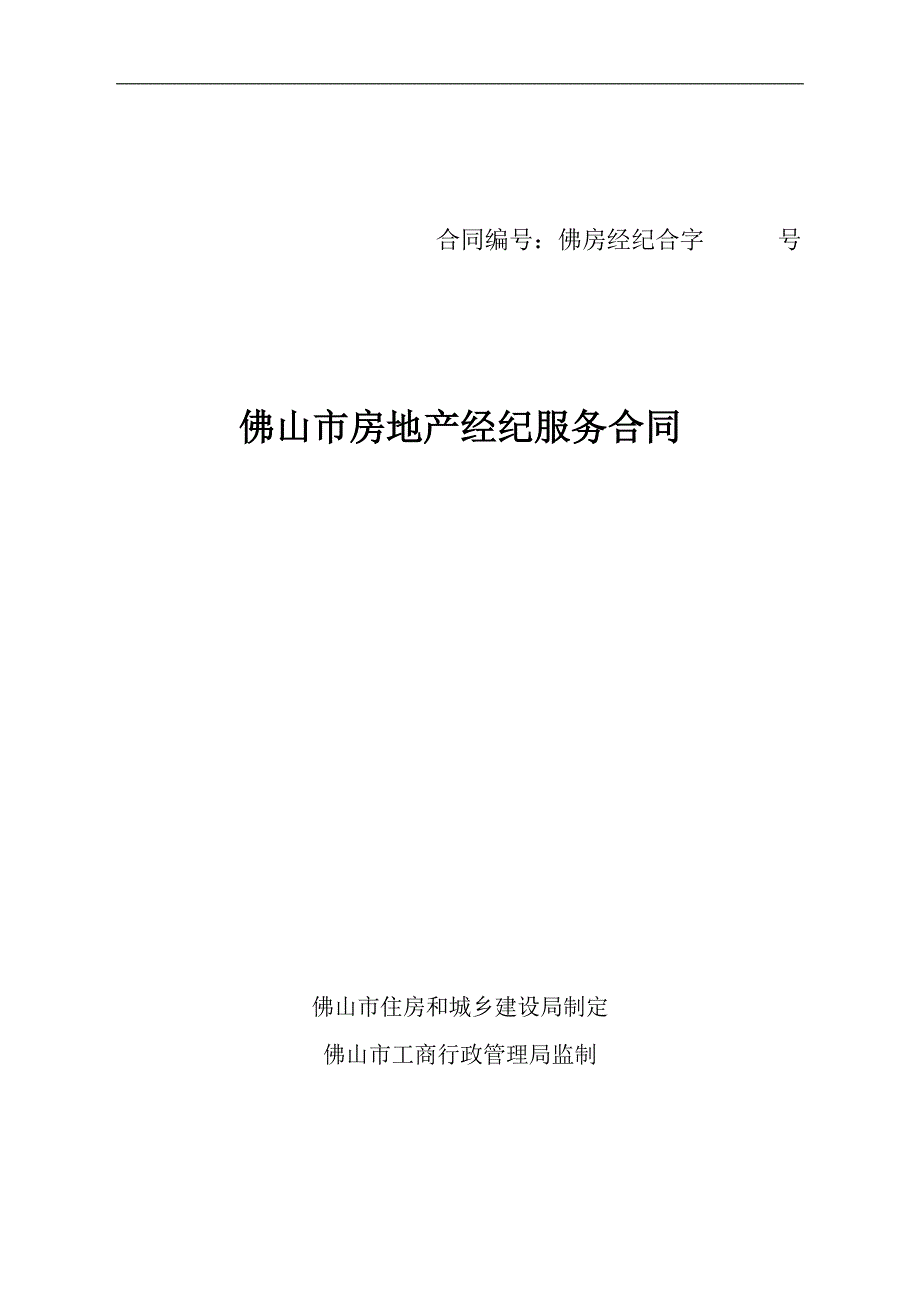 合同编号：佛房经纪合字　　　号

佛山市房地产经纪服务合同

佛山市住房和城乡建设局制定

佛山市工商行政管理局监制